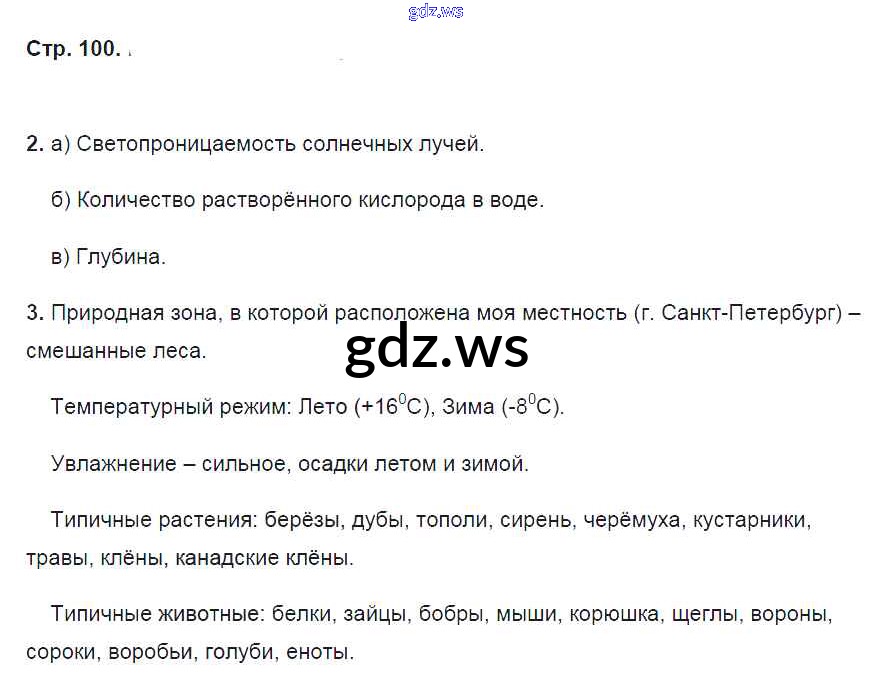 Стр. 100.

2. а) Светопроницаемость солнечных лучей.

б) Количество растворённого кислорода в воде.

в) Глубина.

3. Природная зона, в которой расположена моя местность (г. Санкт-Петербург) – смешанные леса.

Температурный режим: Лето (+$16^0$C), Зима (-$8^0$C).

Увлажнение – сильное, осадки летом и зимой.

Типичные растения: берёзы, дубы, тополи, сирень, черёмуха, кустарники, травы, клёны, канадские клёны.

Типичные животные: белки, зайцы, бобры, мыши, корюшка, щеглы, вороны, сороки, воробьи, голуби, еноты.

gdz.ws